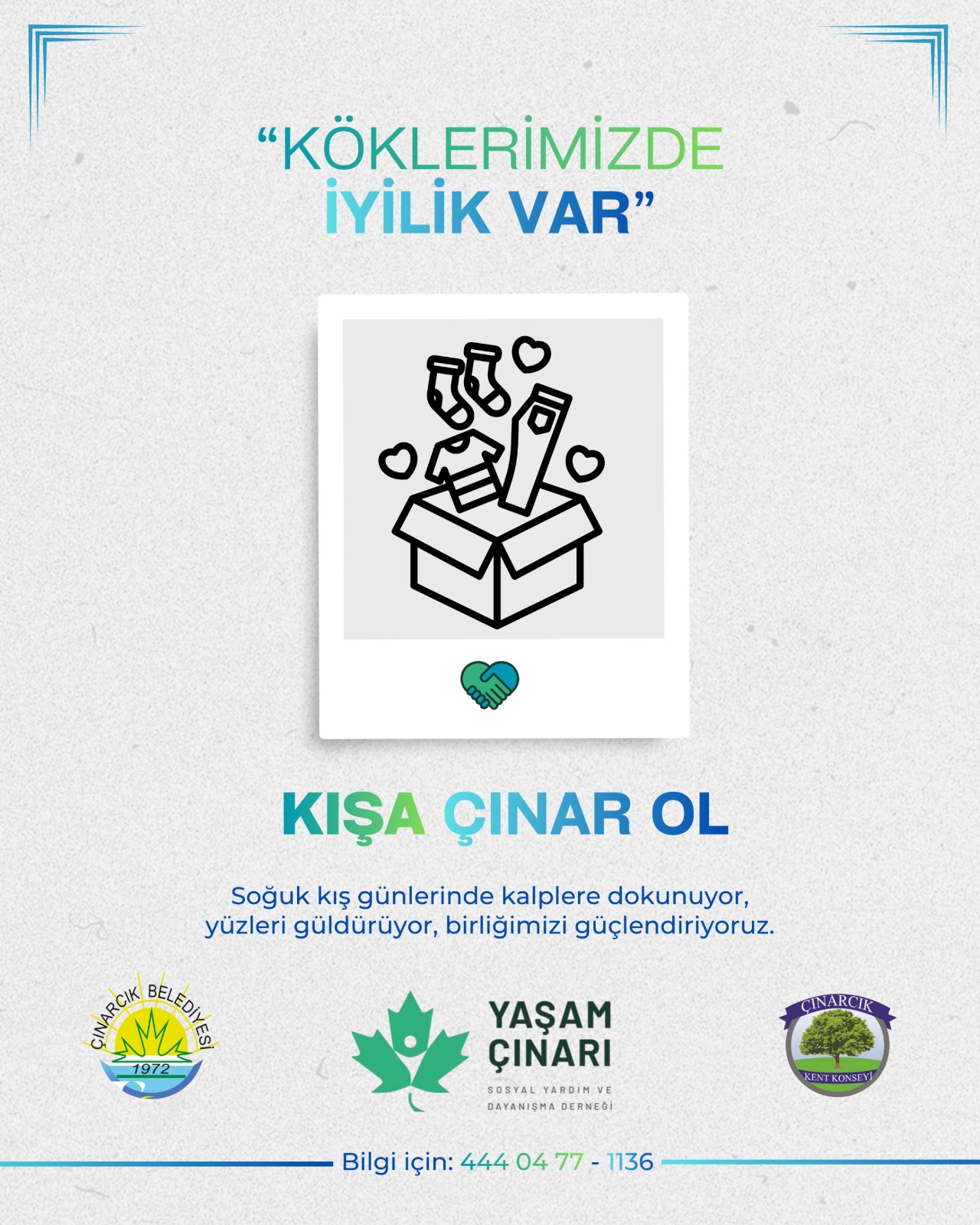 "KÖKLERİMİZDE İYİLİK VAR"

KIŞA ÇINAR OL

Soğuk kış günlerinde kalplere dokunuyor, yüzleri güldürüyor, birliğimizi güçlendiriyoruz.

ÇINARCIK BELEDİYESİ
1972

YAŞAM ÇINARI
SOSYAL YARDIM VE DAYANIŞMA DERNEĞİ

ÇINARCIK
KENT KONSEYİ

Bilgi için: 444 04 77 - 1136